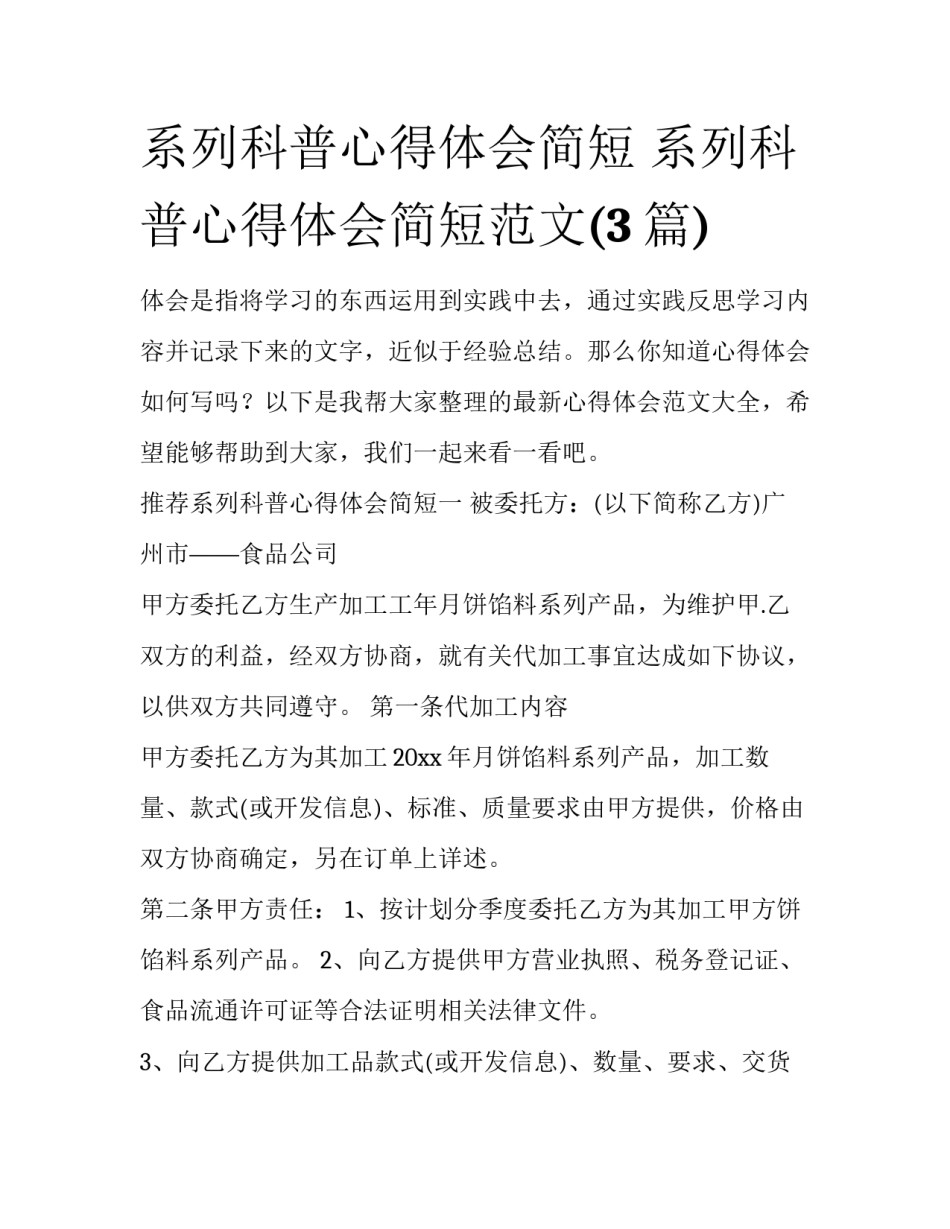 系列科普心得体会简短 系列科普心得体会简短范文(3 篇)

体会是指将学习的东西运用到实践中去，通过实践反思学习内容并记录下来的文字，近似于经验总结。那么你知道心得体会如何写吗？以下是我帮大家整理的最新心得体会范文大全，希望能够帮助到大家，我们一起来看一看吧。

推荐系列科普心得体会简短一 被委托方：(以下简称乙方)广州市——食品公司

甲方委托乙方生产加工工年月饼馅料系列产品，为维护甲.乙双方的利益，经双方协商，就有关代加工事宜达成如下协议，以供双方共同遵守。 第一条代加工内容

甲方委托乙方为其加工 20xx 年月饼馅料系列产品，加工数量、款式(或开发信息)、标准、质量要求由甲方提供，价格由双方协商确定，另在订单上详述。

第二条甲方责任： 1、按计划分季度委托乙方为其加工甲方饼馅料系列产品。 2、向乙方提供甲方营业执照、税务登记证、食品流通许可证等合法证明相关法律文件。

3、向乙方提供加工品款式(或开发信息)、数量、要求、交货